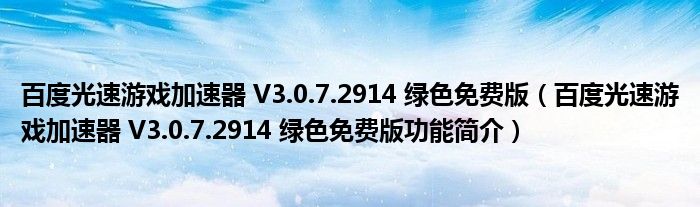 百度光速游戏加速器 V3.0.7.2914 绿色免费版（百度光速游戏加速器 V3.0.7.2914 绿色免费版功能简介）